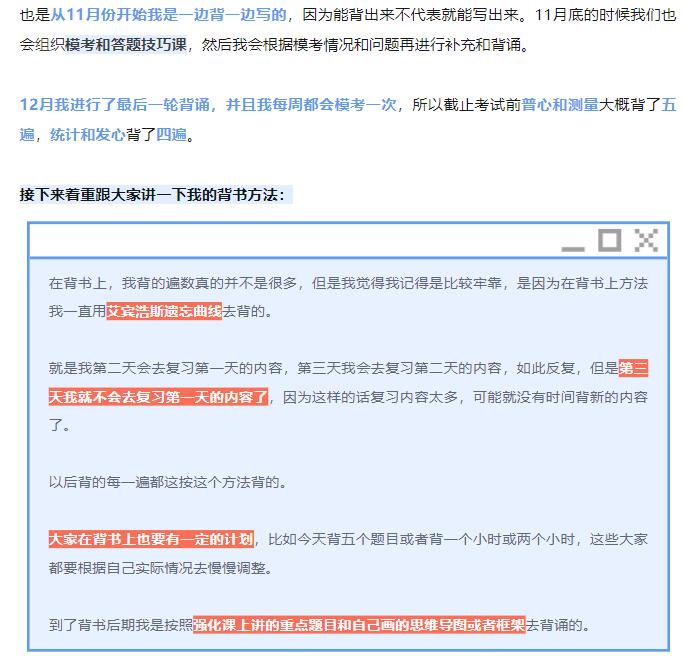 也是从11月份开始我是一边背一边写的，因为能背出来不代表就能写出来。11月底的时候我们也会组织模考和答题技巧课，然后我会根据模考情况和问题再进行补充和背诵。

12月我进行了最后一轮背诵，并且我每周都会模考一次，所以截止考试前普心和测量大概背了五遍，统计和发心背了四遍。

接下来着重跟大家讲一下我的背书方法：

在背书上，我背的遍数真的并不是很多，但是我觉得我记得是比较牢靠，是因为在背书上方法我一直用艾宾浩斯遗忘曲线去背的。

就是我第二天会去复习第一天的内容，第三天我会去复习第二天的内容，如此反复，但是第三天我就不会去复习第一天的内容了，因为这样的话复习内容太多，可能就没有时间背新的内容了。

以后背的每一遍都这按这个方法背的。

大家在背书上也要有一定的计划，比如今天背五个题目或者背一个小时或两个小时，这些大家都要根据自己实际情况去慢慢调整。

到了背书后期我是按照强化课上讲的重点题目和自己画的思维导图或者框架去背诵的。